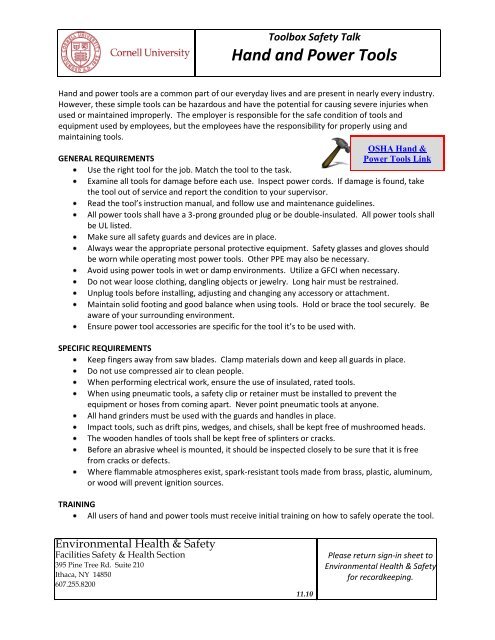 Cornell University

Toolbox Safety Talk
Hand and Power Tools

Hand and power tools are a common part of our everyday lives and are present in nearly every industry. However, these simple tools can be hazardous and have the potential for causing severe injuries when used or maintained improperly. The employer is responsible for the safe condition of tools and equipment used by employees, but the employees have the responsibility for properly using and maintaining tools.

OSHA Hand & Power Tools Link

GENERAL REQUIREMENTS
• Use the right tool for the job. Match the tool to the task.
• Examine all tools for damage before each use. Inspect power cords. If damage is found, take the tool out of service and report the condition to your supervisor.
• Read the tool's instruction manual, and follow use and maintenance guidelines.
• All power tools shall have a 3-prong grounded plug or be double-insulated. All power tools shall be UL listed.
• Make sure all safety guards and devices are in place.
• Always wear the appropriate personal protective equipment. Safety glasses and gloves should be worn while operating most power tools. Other PPE may also be necessary.
• Avoid using power tools in wet or damp environments. Utilize a GFCI when necessary.
• Do not wear loose clothing, dangling objects or jewelry. Long hair must be restrained.
• Unplug tools before installing, adjusting and changing any accessory or attachment.
• Maintain solid footing and good balance when using tools. Hold or brace the tool securely. Be aware of your surrounding environment.
• Ensure power tool accessories are specific for the tool it's to be used with.

SPECIFIC REQUIREMENTS
• Keep fingers away from saw blades. Clamp materials down and keep all guards in place.
• Do not use compressed air to clean people.
• When performing electrical work, ensure the use of insulated, rated tools.
• When using pneumatic tools, a safety clip or retainer must be installed to prevent the equipment or hoses from coming apart. Never point pneumatic tools at anyone.
• All hand grinders must be used with the guards and handles in place.
• Impact tools, such as drift pins, wedges, and chisels, shall be kept free of mushroomed heads.
• The wooden handles of tools shall be kept free of splinters or cracks.
• Before an abrasive wheel is mounted, it should be inspected closely to be sure that it is free from cracks or defects.
• Where flammable atmospheres exist, spark-resistant tools made from brass, plastic, aluminum, or wood will prevent ignition sources.

TRAINING
• All users of hand and power tools must receive initial training on how to safely operate the tool.

Environmental Health & Safety
Facilities Safety & Health Section
395 Pine Tree Rd. Suite 210
Ithaca, NY 14850
607.255.8200
11.10

Please return sign-in sheet to Environmental Health & Safety for recordkeeping.